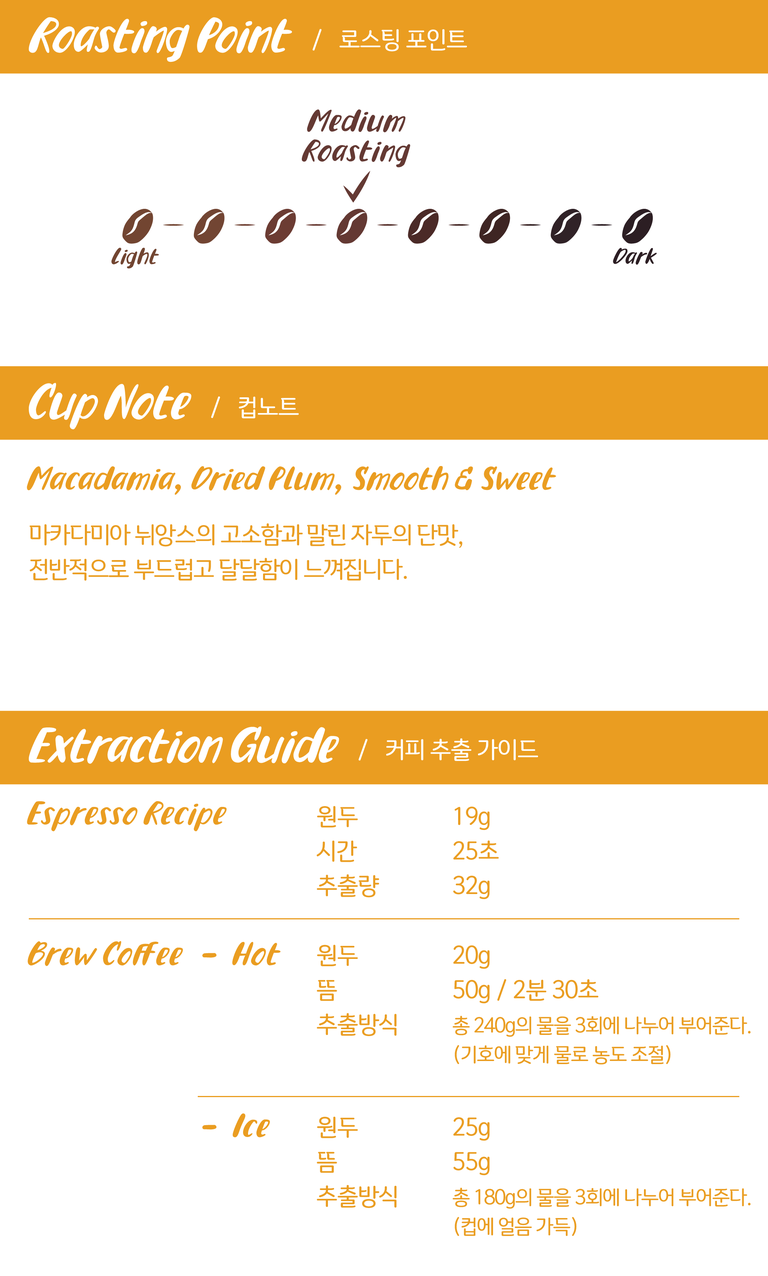 Roasting Point / 로스팅 포인트

Medium Roasting
✓

Light

Dark

Cup Note / 컵노트

Macadamia, Dried Plum, Smooth & Sweet

마카다미아 뉘앙스의 고소함과 말린 자두의 단맛, 전반적으로 부드럽고 달달함이 느껴집니다.

Extraction Guide / 커피 추출 가이드

Espresso Recipe
원두 19g
시간 25초
추출량 32g

Brew Coffee - Hot
원두 20g
뜸 50g / 2분 30초
추출방식 총 240g의 물을 3회에 나누어 부어준다.
(기호에 맞게 물로 농도 조절)

- Ice
원두 25g
뜸 55g
추출방식 총 180g의 물을 3회에 나누어 부어준다.
(컵에 얼음 가득)